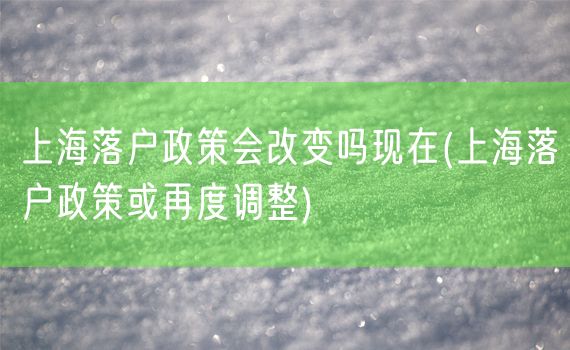 上海落户政策会改变吗现在(上海落户政策或再度调整)